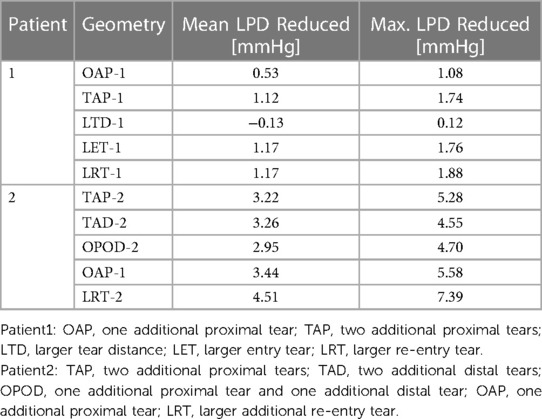 | Patient | Geometry | Mean LPD Reduced [mmHg] | Max. LPD Reduced [mmHg] |
|---|---|---|---|
| 1 | OAP-1 | 0.53 | 1.08 |
| | TAP-1 | 1.12 | 1.74 |
| | LTD-1 | −0.13 | 0.12 |
| | LET-1 | 1.17 | 1.76 |
| | LRT-1 | 1.17 | 1.88 |
| 2 | TAP-2 | 3.22 | 5.28 |
| | TAD-2 | 3.26 | 4.55 |
| | OPOD-2 | 2.95 | 4.70 |
| | OAP-1 | 3.44 | 5.58 |
| | LRT-2 | 4.51 | 7.39 |

Patient1: OAP, one additional proximal tear; TAP, two additional proximal tears; LTD, larger tear distance; LET, larger entry tear; LRT, larger re-entry tear.

Patient2: TAP, two additional proximal tears; TAD, two additional distal tears; OPOD, one additional proximal tear and one additional distal tear; OAP, one additional proximal tear; LRT, larger additional re-entry tear.